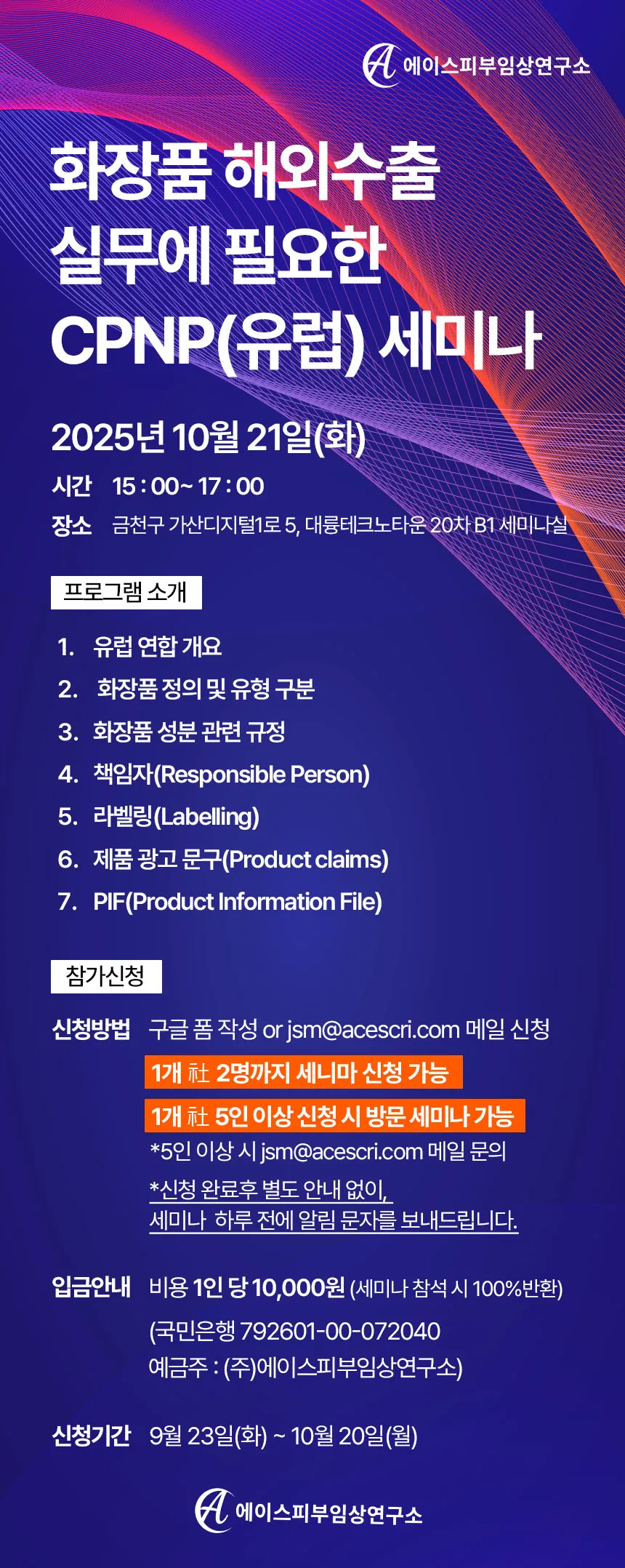 에이스피부임상연구소

화장품 해외수출
실무에 필요한
CPNP(유럽) 세미나

2025년 10월 21일(화)

시간 15 : 00~ 17 : 00

장소 금천구 가산디지털1로 5, 대륭테크노타운 20차 B1 세미나실

프로그램 소개

1. 유럽 연합 개요
2. 화장품 정의 및 유형 구분
3. 화장품 성분 관련 규정
4. 책임자(Responsible Person)
5. 라벨링(Labelling)
6. 제품 광고 문구(Product claims)
7. PIF(Product Information File)

참가신청

신청방법 구글 폼 작성 or jsm@acescri.com 메일 신청
1개 社 2명까지 세니마 신청 가능
1개 社 5인 이상 신청 시 방문 세미나 가능
*5인 이상 시 jsm@acescri.com 메일 문의
*신청 완료후 별도 안내 없이,
세미나 하루 전에 알림 문자를 보내드립니다.

입금안내 비용 1인 당 10,000원 (세미나 참석 시 100%반환)
(국민은행 792601-00-072040
예금주 : (주)에이스피부임상연구소)

신청기간 9월 23일(화) ~ 10월 20일(월)

에이스피부임상연구소